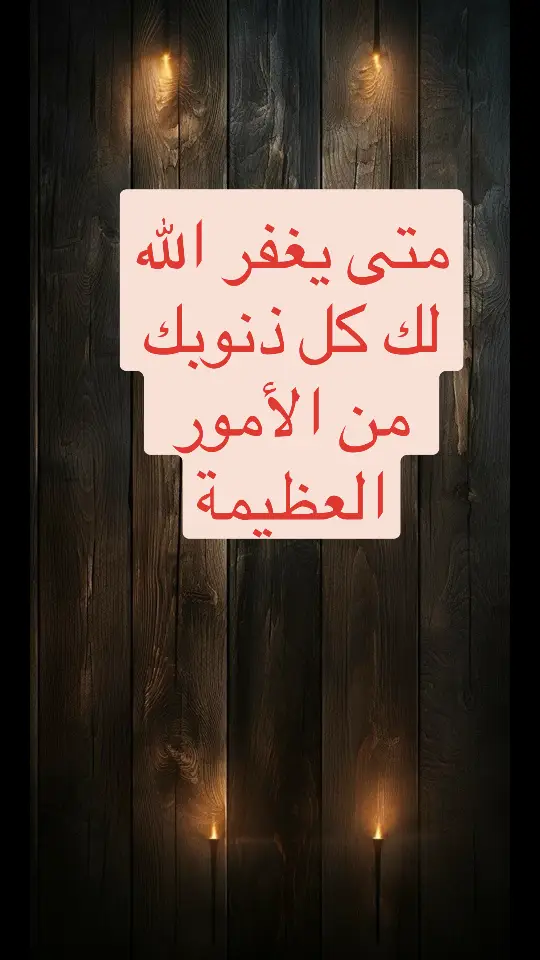 متى يغفر الله لك كل ذنوبك من الأمور العظيمة